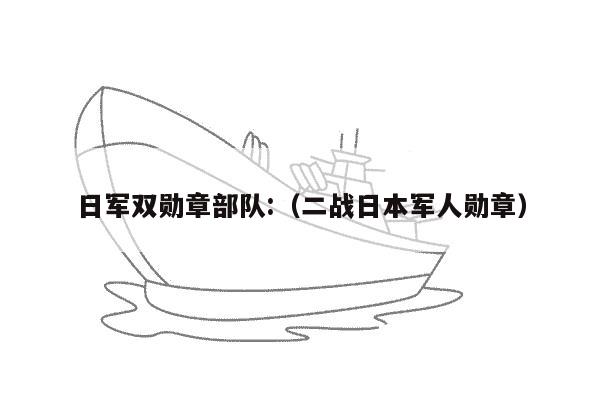 日军双勋章部队:（二战日本军人勋章）